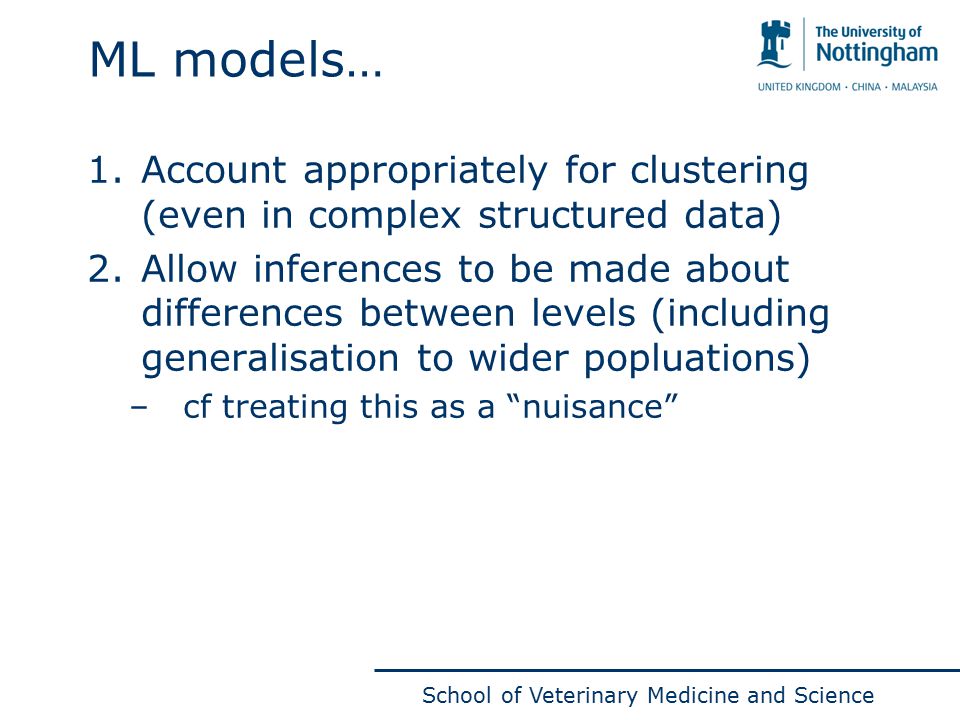 ML models…

The University of Nottingham
UNITED KINGDOM · CHINA · MALAYSIA

1. Account appropriately for clustering (even in complex structured data)
2. Allow inferences to be made about differences between levels (including generalisation to wider popluations)
– cf treating this as a “nuisance”

School of Veterinary Medicine and Science